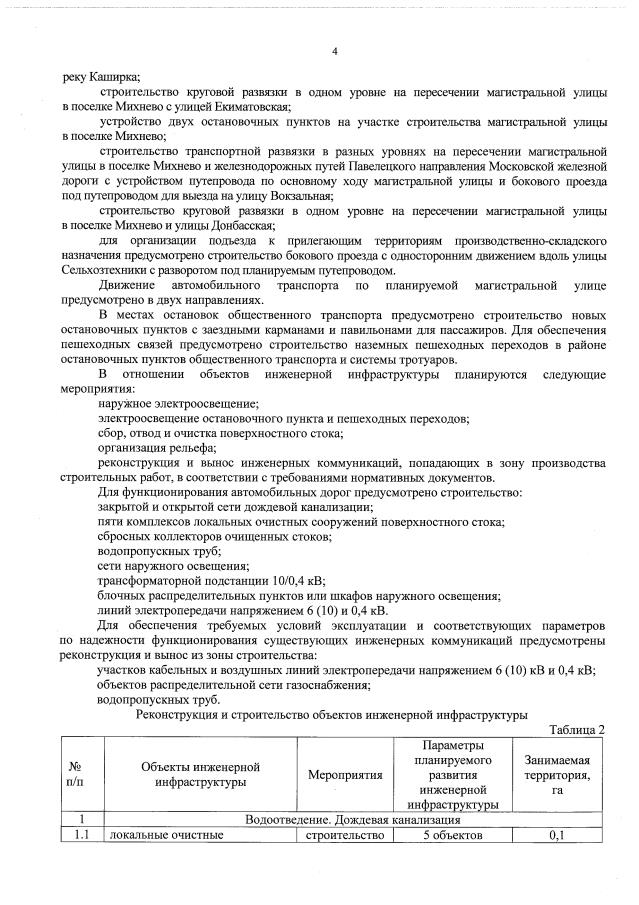 4

реку Каширка;

строительство круговой развязки в одном уровне на пересечении магистральной улицы в поселке Михнево с улицей Екиматовская;

устройство двух остановочных пунктов на участке строительства магистральной улицы в поселке Михнево;

строительство транспортной развязки в разных уровнях на пересечении магистральной улицы в поселке Михнево и железнодорожных путей Павелецкого направления Московской железной дороги с устройством путепровода по основному ходу магистральной улицы и бокового проезда под путепроводом для выезда на улицу Вокзальная;

строительство круговой развязки в одном уровне на пересечении магистральной улицы в поселке Михнево и улицы Донбасская;

для организации подъезда к прилегающим территориям производственно-складского назначения предусмотрено строительство бокового проезда с односторонним движением вдоль улицы Сельхозтехники с разворотом под планируемым путепроводом.

Движение автомобильного транспорта по планируемой магистральной улице предусмотрено в двух направлениях.

В местах остановок общественного транспорта предусмотрено строительство новых остановочных пунктов с заездными карманами и павильонами для пассажиров. Для обеспечения пешеходных связей предусмотрено строительство наземных пешеходных переходов в районе остановочных пунктов общественного транспорта и системы тротуаров.

В отношении объектов инженерной инфраструктуры планируются следующие мероприятия:

наружное электроосвещение;

электроосвещение остановочного пункта и пешеходных переходов;

сбор, отвод и очистка поверхностного стока;

организация рельефа;

реконструкция и вынос инженерных коммуникаций, попадающих в зону производства строительных работ, в соответствии с требованиями нормативных документов.

Для функционирования автомобильных дорог предусмотрено строительство:

закрытой и открытой сети дождевой канализации;

пяти комплексов локальных очистных сооружений поверхностного стока;

сбросных коллекторов очищенных стоков;

водопропускных труб;

сети наружного освещения;

трансформаторной подстанции 10/0,4 кВ;

блочных распределительных пунктов или шкафов наружного освещения;

линий электропередачи напряжением 6 (10) и 0,4 кВ.

Для обеспечения требуемых условий эксплуатации и соответствующих параметров по надежности функционирования существующих инженерных коммуникаций предусмотрены реконструкция и вынос из зоны строительства:

участков кабельных и воздушных линий электропередачи напряжением 6 (10) кВ и 0,4 кВ;

объектов распределительной сети газоснабжения;

водопропускных труб.

Реконструкция и строительство объектов инженерной инфраструктуры

Таблица 2

| № п/п | Объекты инженерной инфраструктуры | Мероприятия | Параметры планируемого развития инженерной инфраструктуры | Занимаемая территория, га |
|---|---|---|---|---|
| 1 | Водоотведение. Дождевая канализация | | | |
| 1.1 | локальные очистные | строительство | 5 объектов | 0,1 |